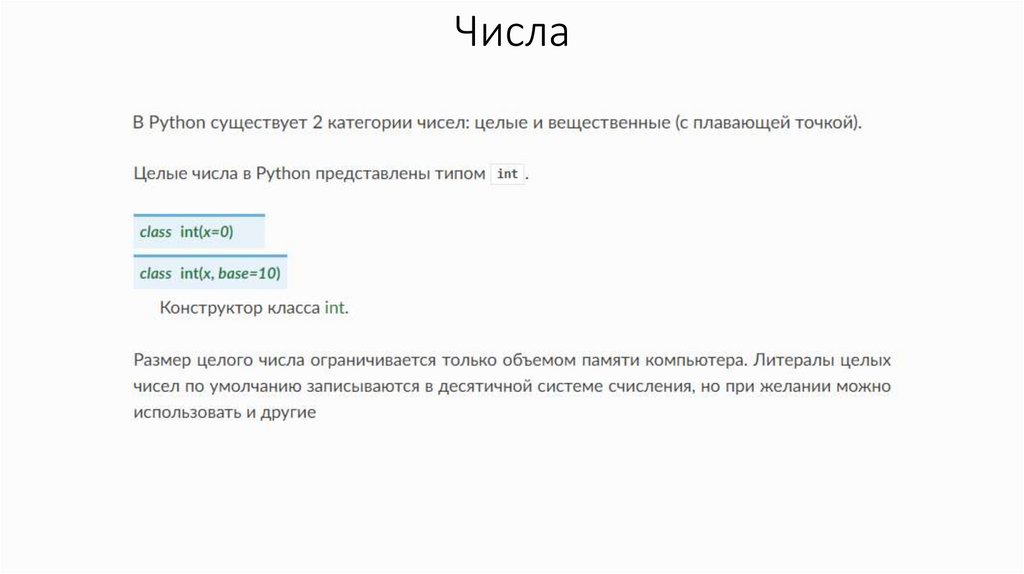 Числа

В Python существует 2 категории чисел: целые и вещественные (с плавающей точкой).

Целые числа в Python представлены типом int.

class int(x=0)

class int(x, base=10)

Конструктор класса int.

Размер целого числа ограничивается только объемом памяти компьютера. Литералы целых чисел по умолчанию записываются в десятичной системе счисления, но при желании можно использовать и другие